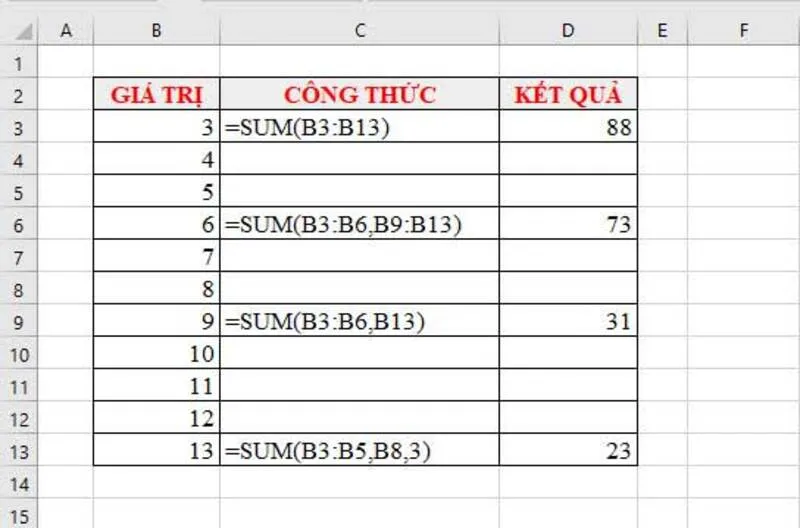 | | A | B | C | D | E | F |
|---|---|---|---|---|---|---|
| 1 | | | | | | |
| 2 | | GIÁ TRỊ | CÔNG THỨC | KẾT QUẢ | | |
| 3 | | 3 | =SUM(B3:B13) | 88 | | |
| 4 | | 4 | | | | |
| 5 | | 5 | | | | |
| 6 | | 6 | =SUM(B3:B6,B9:B13) | 73 | | |
| 7 | | 7 | | | | |
| 8 | | 8 | | | | |
| 9 | | 9 | =SUM(B3:B6,B13) | 31 | | |
| 10 | | 10 | | | | |
| 11 | | 11 | | | | |
| 12 | | 12 | | | | |
| 13 | | 13 | =SUM(B3:B5,B8,3) | 23 | | |
| 14 | | | | | | |
| 15 | | | | | | |